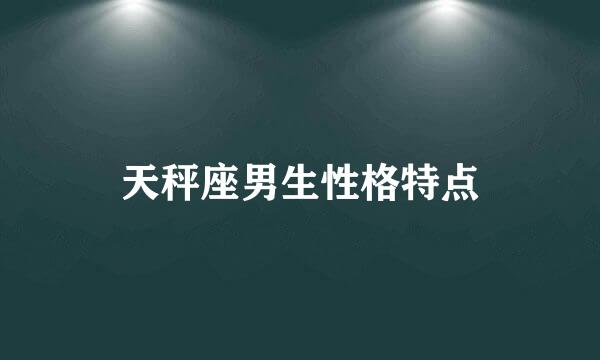 天秤座男生性格特点